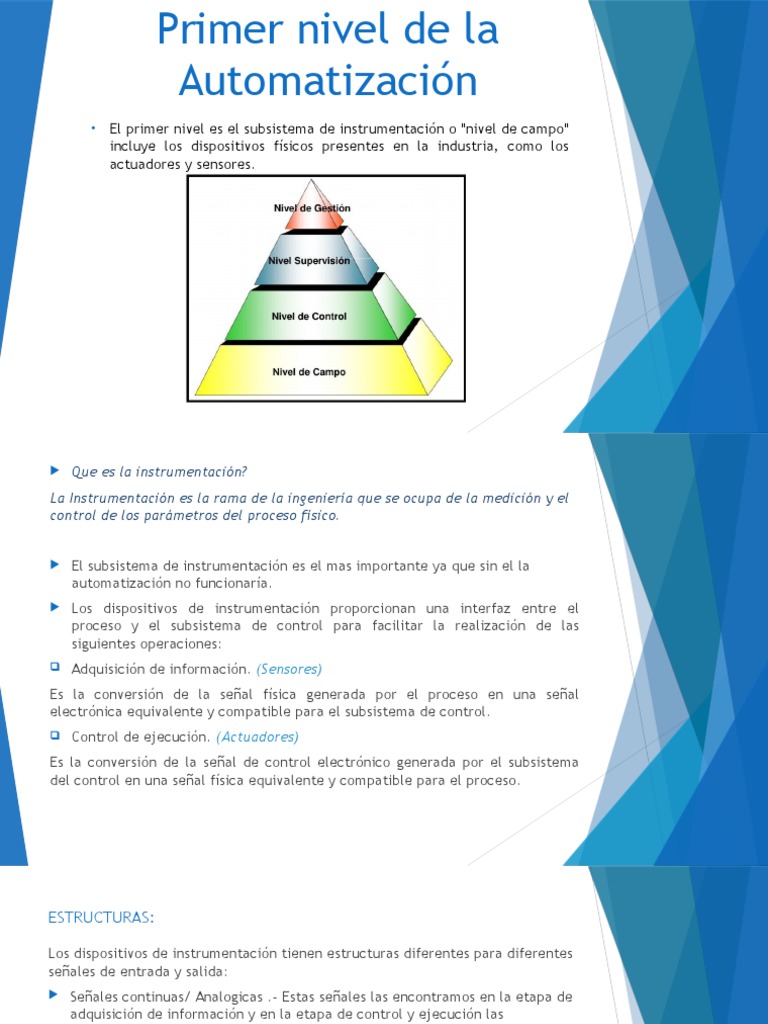 Primer nivel de la Automatización

• El primer nivel es el subsistema de instrumentación o "nivel de campo" incluye los dispositivos físicos presentes en la industria, como los actuadores y sensores.

Nivel de Gestión
Nivel Supervisión
Nivel de Control
Nivel de Campo

Que es la instrumentación?

La Instrumentación es la rama de la ingeniería que se ocupa de la medición y el control de los parámetros del proceso físico.

El subsistema de instrumentación es el mas importante ya que sin el la automatización no funcionaría.

Los dispositivos de instrumentación proporcionan una interfaz entre el proceso y el subsistema de control para facilitar la realización de las siguientes operaciones:

Adquisición de información. (Sensores)

Es la conversión de la señal física generada por el proceso en una señal electrónica equivalente y compatible para el subsistema de control.

Control de ejecución. (Actuadores)

Es la conversión de la señal de control electrónico generada por el subsistema del control en una señal física equivalente y compatible para el proceso.

ESTRUCTURAS:

Los dispositivos de instrumentación tienen estructuras diferentes para diferentes señales de entrada y salida:

Señales continuas/ Analogicas .- Estas señales las encontramos en la etapa de adquisición de información y en la etapa de control y ejecución las